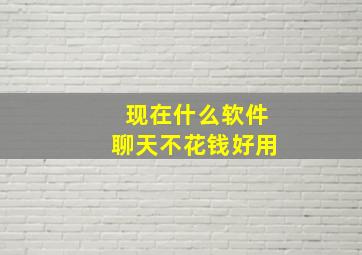 现在什么软件
聊天不花钱好用